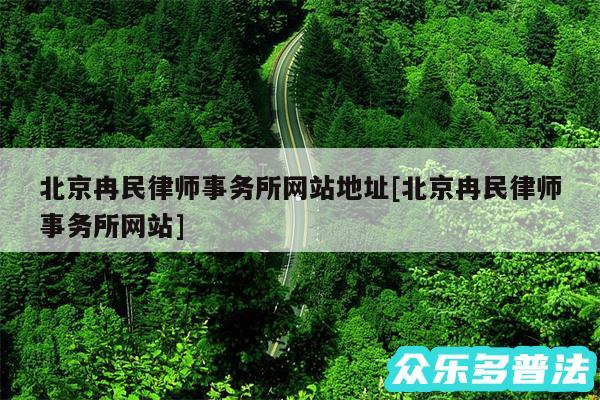 北京冉民律师事务所网站地址[北京冉民律师事务所网站]

众乐多普法